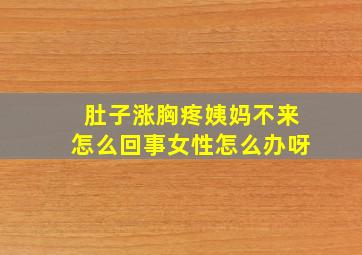 肚子涨胸疼姨妈不来
怎么回事女性怎么办呀